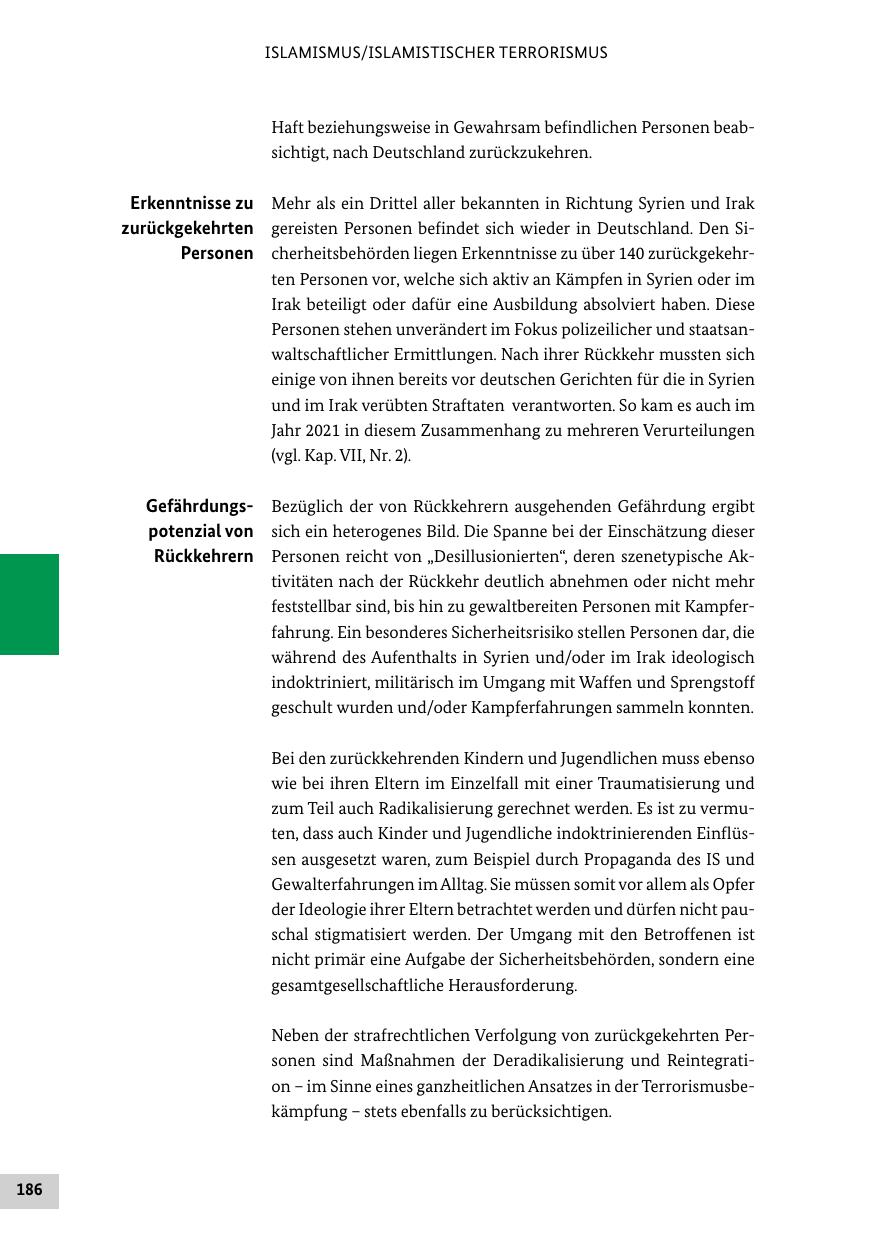 ISLAMISMUS/ISLAMISTISCHER TERRORISMUS

Haft beziehungsweise in Gewahrsam befindlichen Personen beabsichtigt, nach Deutschland zurückzukehren.

Erkenntnisse zu zurückgekehrten Personen

Mehr als ein Drittel aller bekannten in Richtung Syrien und Irak gereisten Personen befindet sich wieder in Deutschland. Den Sicherheitsbehörden liegen Erkenntnisse zu über 140 zurückgekehrten Personen vor, welche sich aktiv an Kämpfen in Syrien oder im Irak beteiligt oder dafür eine Ausbildung absolviert haben. Diese Personen stehen unverändert im Fokus polizeilicher und staatsanwaltschaftlicher Ermittlungen. Nach ihrer Rückkehr mussten sich einige von ihnen bereits vor deutschen Gerichten für die in Syrien und im Irak verübten Straftaten verantworten. So kam es auch im Jahr 2021 in diesem Zusammenhang zu mehreren Verurteilungen (vgl. Kap. VII, Nr. 2).

Gefährdungspotenzial von Rückkehrern

Bezüglich der von Rückkehrern ausgehenden Gefährdung ergibt sich ein heterogenes Bild. Die Spanne bei der Einschätzung dieser Personen reicht von „Desillusionierten“, deren szenetypische Aktivitäten nach der Rückkehr deutlich abnehmen oder nicht mehr feststellbar sind, bis hin zu gewaltbereiten Personen mit Kampferfahrung. Ein besonderes Sicherheitsrisiko stellen Personen dar, die während des Aufenthalts in Syrien und/oder im Irak ideologisch indoktriniert, militärisch im Umgang mit Waffen und Sprengstoff geschult wurden und/oder Kampferfahrungen sammeln konnten.

Bei den zurückkehrenden Kindern und Jugendlichen muss ebenso wie bei ihren Eltern im Einzelfall mit einer Traumatisierung und zum Teil auch Radikalisierung gerechnet werden. Es ist zu vermuten, dass auch Kinder und Jugendliche indoktrinierenden Einflüssen ausgesetzt waren, zum Beispiel durch Propaganda des IS und Gewalterfahrungen im Alltag. Sie müssen somit vor allem als Opfer der Ideologie ihrer Eltern betrachtet werden und dürfen nicht pauschal stigmatisiert werden. Der Umgang mit den Betroffenen ist nicht primär eine Aufgabe der Sicherheitsbehörden, sondern eine gesamtgesellschaftliche Herausforderung.

Neben der strafrechtlichen Verfolgung von zurückgekehrten Personen sind Maßnahmen der Deradikalisierung und Reintegration – im Sinne eines ganzheitlichen Ansatzes in der Terrorismusbekämpfung – stets ebenfalls zu berücksichtigen.

186